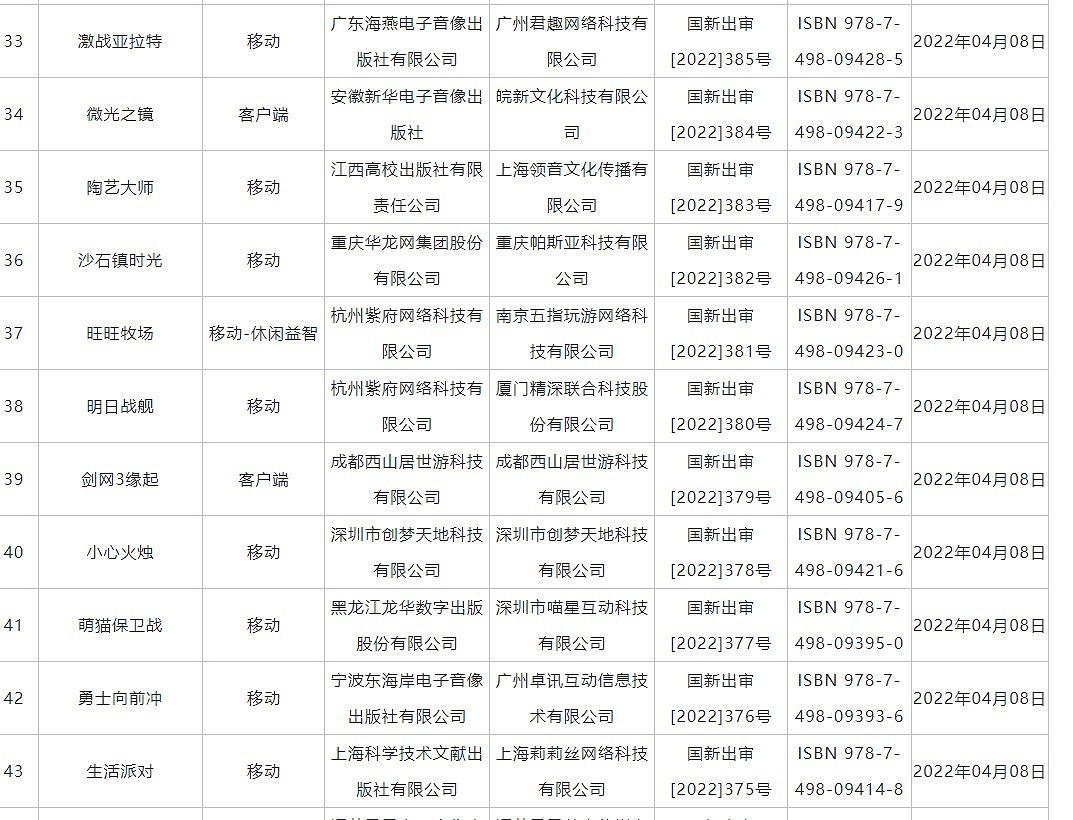 | 33 | 激战亚拉特 | 移动 | 广东海燕电子音像出版社有限公司 | 广州君趣网络科技有限公司 | 国新出审[2022]385号 | ISBN 978-7-498-09428-5 | 2022年04月08日 |
|---|---|---|---|---|---|---|---|
| 34 | 微光之镜 | 客户端 | 安徽新华电子音像出版社 | 皖新文化科技有限公司 | 国新出审[2022]384号 | ISBN 978-7-498-09422-3 | 2022年04月08日 |
| 35 | 陶艺大师 | 移动 | 江西高校出版社有限责任公司 | 上海领音文化传播有限公司 | 国新出审[2022]383号 | ISBN 978-7-498-09417-9 | 2022年04月08日 |
| 36 | 沙石镇时光 | 移动 | 重庆华龙网集团股份有限公司 | 重庆帕斯亚科技有限公司 | 国新出审[2022]382号 | ISBN 978-7-498-09426-1 | 2022年04月08日 |
| 37 | 旺旺牧场 | 移动-休闲益智 | 杭州紫府网络科技有限公司 | 南京五指玩游网络科技有限公司 | 国新出审[2022]381号 | ISBN 978-7-498-09423-0 | 2022年04月08日 |
| 38 | 明日战舰 | 移动 | 杭州紫府网络科技有限公司 | 厦门精深联合科技股份有限公司 | 国新出审[2022]380号 | ISBN 978-7-498-09424-7 | 2022年04月08日 |
| 39 | 剑网3缘起 | 客户端 | 成都西山居世游科技有限公司 | 成都西山居世游科技有限公司 | 国新出审[2022]379号 | ISBN 978-7-498-09405-6 | 2022年04月08日 |
| 40 | 小心火烛 | 移动 | 深圳市创梦天地科技有限公司 | 深圳市创梦天地科技有限公司 | 国新出审[2022]378号 | ISBN 978-7-498-09421-6 | 2022年04月08日 |
| 41 | 萌猫保卫战 | 移动 | 黑龙江龙华数字出版股份有限公司 | 深圳市喵星互动科技有限公司 | 国新出审[2022]377号 | ISBN 978-7-498-09395-0 | 2022年04月08日 |
| 42 | 勇士向前冲 | 移动 | 宁波东海岸电子音像出版社有限公司 | 广州卓讯互动信息技术有限公司 | 国新出审[2022]376号 | ISBN 978-7-498-09393-6 | 2022年04月08日 |
| 43 | 生活派对 | 移动 | 上海科学技术文献出版社有限公司 | 上海莉莉丝网络科技有限公司 | 国新出审[2022]375号 | ISBN 978-7-498-09414-8 | 2022年04月08日 |